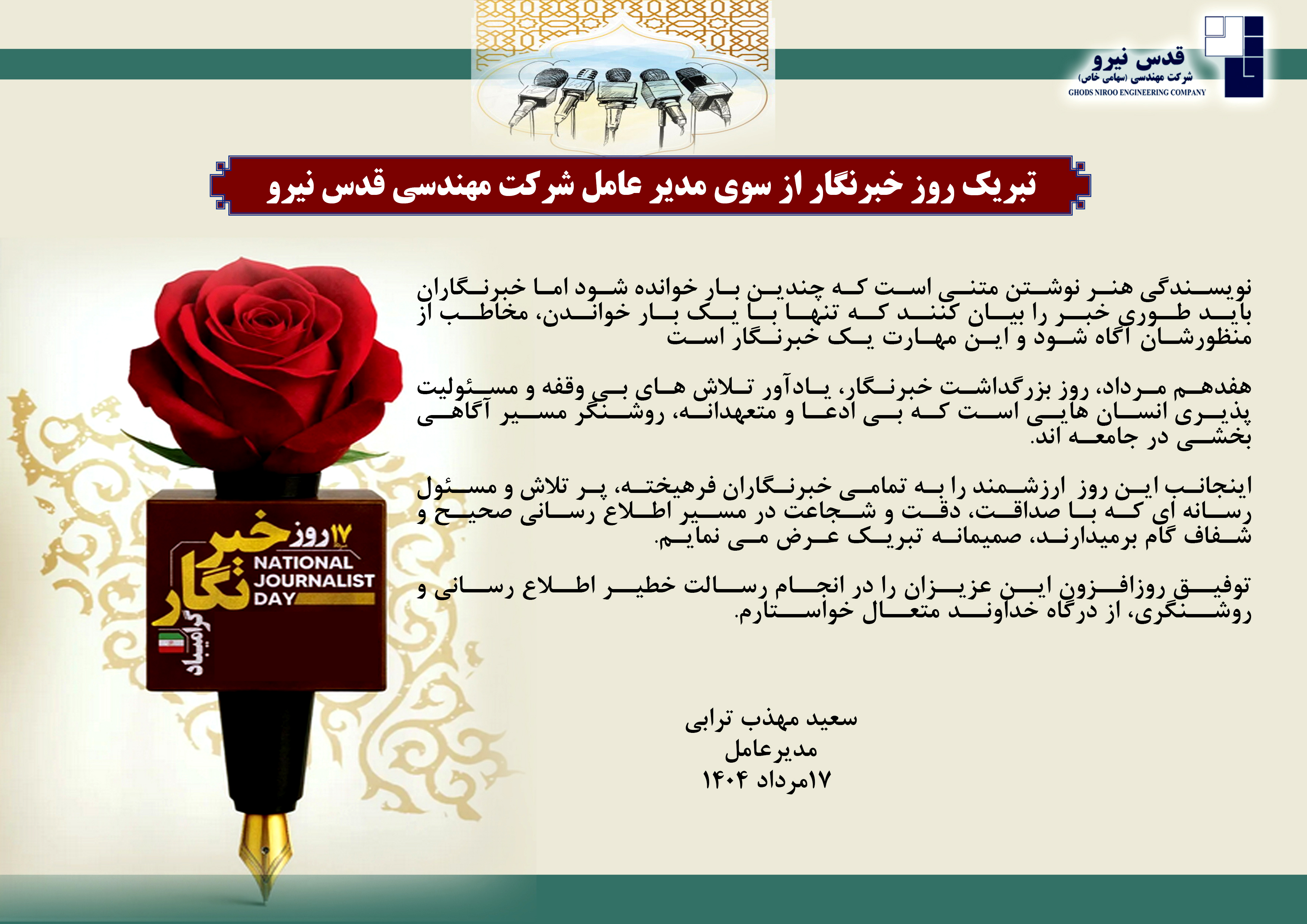 قدس نیرو
شرکت مهندسی (سهامی خاص)
GHODS NIROO ENGINEERING COMPANY

تبریک روز خبرنگار از سوی مدیر عامل شرکت مهندسی قدس نیرو

نویسندگی هنر نوشتن متنی است که چندین بار خوانده شود اما خبرنگاران باید طوری خبر را بیان کنند که تنها با یک بار خواندن، مخاطب از منظورشان آگاه شود و این مهارت یک خبرنگار است

هفدهم مرداد، روز بزرگداشت خبرنگار، یادآور تلاش های بی وقفه و مسئولیت پذیری انسان هایی است که بی ادعا و متعهدانه، روشنگر مسیر آگاهی بخشی در جامعه اند.

اینجانب این روز ارزشمند را به تمامی خبرنگاران فرهیخته، پر تلاش و مسئول رسانه ای که با صداقت، دقت و شجاعت در مسیر اطلاع رسانی صحیح و شفاف گام برمیدارند، صمیمانه تبریک عرض می نمایم.

توفیق روزافزون این عزیزان را در انجام رسالت خطیر اطلاع رسانی و روشنگری، از درگاه خداوند متعال خواستارم.

سعید مهذب ترابی
مدیرعامل
۱۷مرداد ۱۴۰۴

۱۷ روز خبرنگار گرامیباد
NATIONAL JOURNALIST DAY